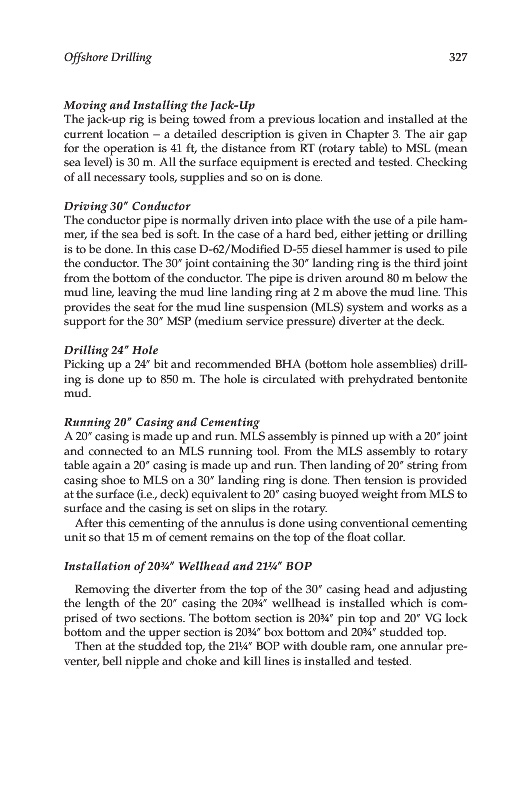 Offshore Drilling 327

Moving and Installing the Jack-Up
The jack-up rig is being towed from a previous location and installed at the current location – a detailed description is given in Chapter 3. The air gap for the operation is 41 ft, the distance from RT (rotary table) to MSL (mean sea level) is 30 m. All the surface equipment is erected and tested. Checking of all necessary tools, supplies and so on is done.

Driving 30″ Conductor
The conductor pipe is normally driven into place with the use of a pile hammer, if the sea bed is soft. In the case of a hard bed, either jetting or drilling is to be done. In this case D-62/Modified D-55 diesel hammer is used to pile the conductor. The 30″ joint containing the 30″ landing ring is the third joint from the bottom of the conductor. The pipe is driven around 80 m below the mud line, leaving the mud line landing ring at 2 m above the mud line. This provides the seat for the mud line suspension (MLS) system and works as a support for the 30″ MSP (medium service pressure) diverter at the deck.

Drilling 24″ Hole
Picking up a 24″ bit and recommended BHA (bottom hole assemblies) drilling is done up to 850 m. The hole is circulated with prehydrated bentonite mud.

Running 20″ Casing and Cementing
A 20″ casing is made up and run. MLS assembly is pinned up with a 20″ joint and connected to an MLS running tool. From the MLS assembly to rotary table again a 20″ casing is made up and run. Then landing of 20″ string from casing shoe to MLS on a 30″ landing ring is done. Then tension is provided at the surface (i.e., deck) equivalent to 20″ casing buoyed weight from MLS to surface and the casing is set on slips in the rotary.
After this cementing of the annulus is done using conventional cementing unit so that 15 m of cement remains on the top of the float collar.

Installation of 20¾″ Wellhead and 21¼″ BOP

Removing the diverter from the top of the 30″ casing head and adjusting the length of the 20″ casing the 20¾″ wellhead is installed which is comprised of two sections. The bottom section is 20¾″ pin top and 20″ VG lock bottom and the upper section is 20¾″ box bottom and 20¾″ studded top.
Then at the studded top, the 21¼″ BOP with double ram, one annular preventer, bell nipple and choke and kill lines is installed and tested.